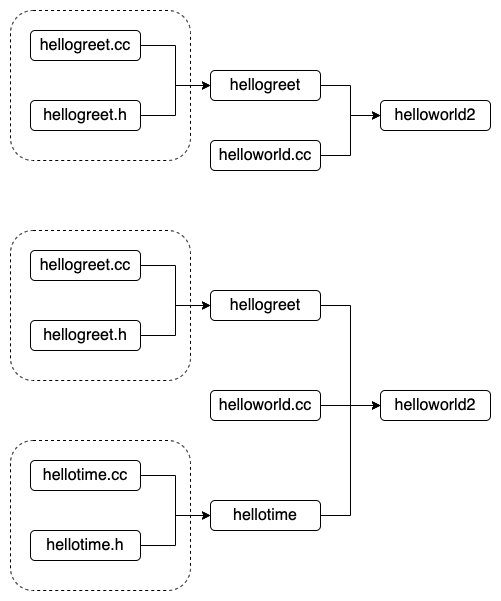 hellogreet.cc

hellogreet.h

hellogreet

helloworld.cc

helloworld2

hellogreet.cc

hellogreet.h

hellogreet

helloworld.cc

helloworld2

hellotime.cc

hellotime.h

hellotime